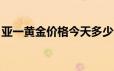 亚一黄金价格今天多少